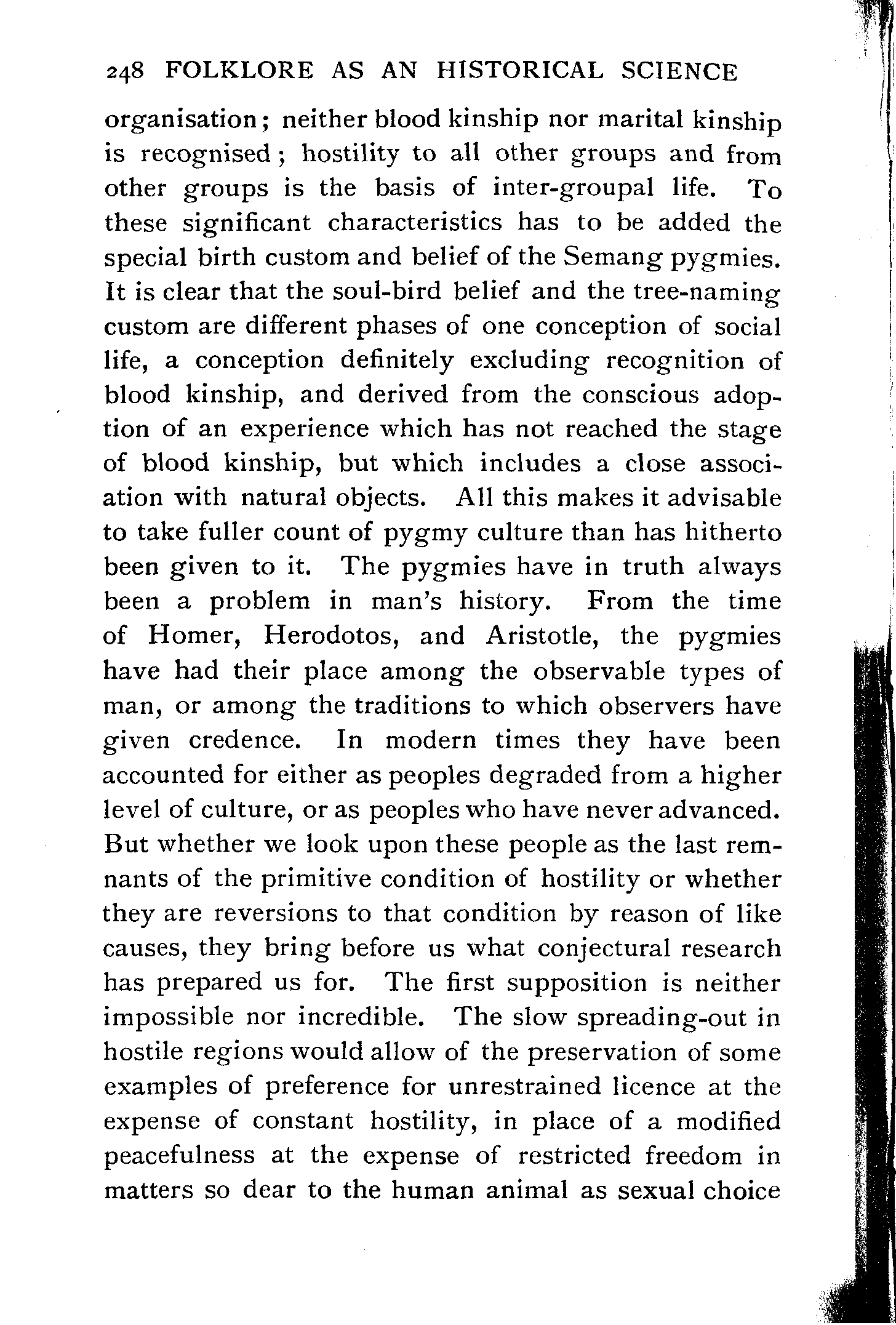 248 FOLKLORE AS AN HISTORICAL SCIENCE

organisation; neither blood kinship nor marital kinship is recognised; hostility to all other groups and from other groups is the basis of inter-groupal life. To these significant characteristics has to be added the special birth custom and belief of the Semang pygmies. It is clear that the soul-bird belief and the tree-naming custom are different phases of one conception of social life, a conception definitely excluding recognition of blood kinship, and derived from the conscious adoption of an experience which has not reached the stage of blood kinship, but which includes a close association with natural objects. All this makes it advisable to take fuller count of pygmy culture than has hitherto been given to it. The pygmies have in truth always been a problem in man's history. From the time of Homer, Herodotos, and Aristotle, the pygmies have had their place among the observable types of man, or among the traditions to which observers have given credence. In modern times they have been accounted for either as peoples degraded from a higher level of culture, or as peoples who have never advanced. But whether we look upon these people as the last remnants of the primitive condition of hostility or whether they are reversions to that condition by reason of like causes, they bring before us what conjectural research has prepared us for. The first supposition is neither impossible nor incredible. The slow spreading-out in hostile regions would allow of the preservation of some examples of preference for unrestrained licence at the expense of constant hostility, in place of a modified peacefulness at the expense of restricted freedom in matters so dear to the human animal as sexual choice